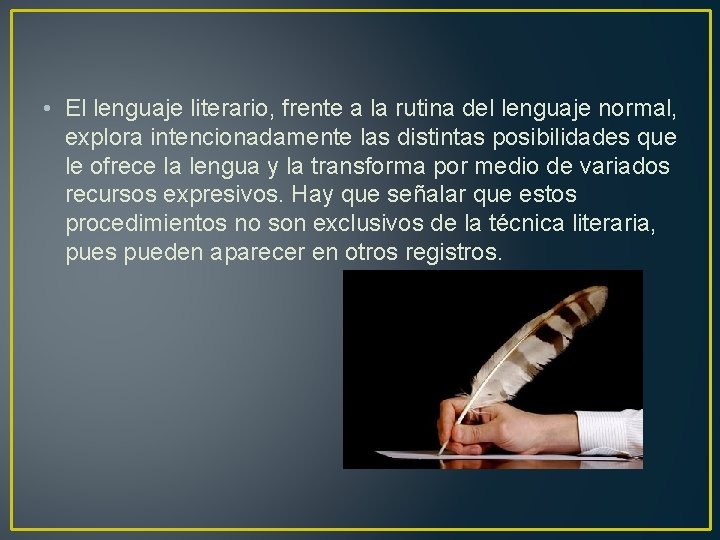 • El lenguaje literario, frente a la rutina del lenguaje normal, explora intencionadamente las distintas posibilidades que le ofrece la lengua y la transforma por medio de variados recursos expresivos. Hay que señalar que estos procedimientos no son exclusivos de la técnica literaria, pues pueden aparecer en otros registros.